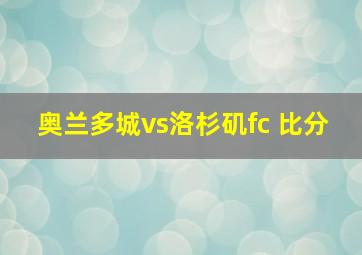 奥兰多城vs洛杉矶fc 比分